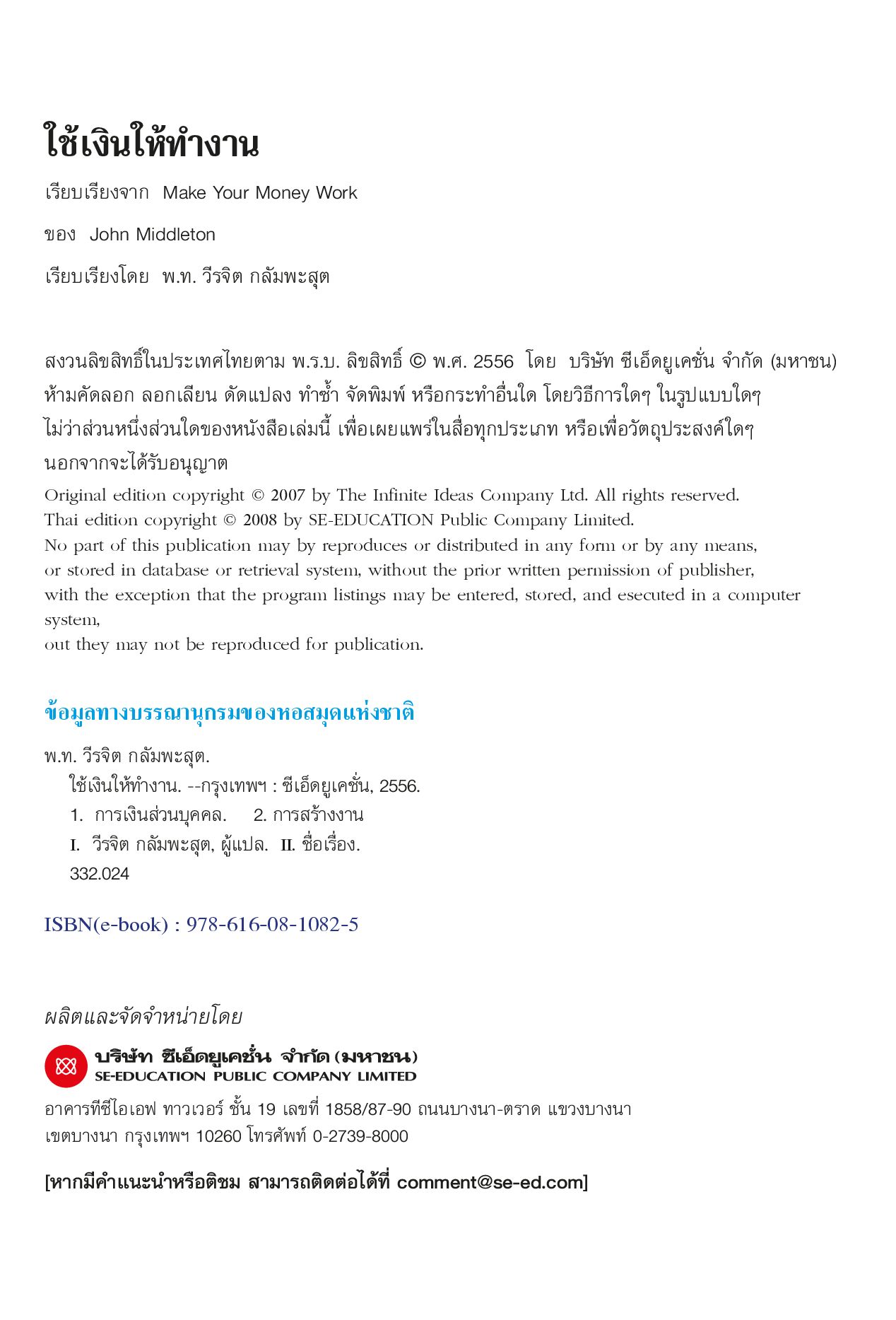 ใช้เงินให้ทำงาน

เรียบเรียงจาก Make Your Money Work

ของ John Middleton

เรียบเรียงโดย พ.ท. วีรจิต กลัมพะสุต

สงวนลิขสิทธิ์ในประเทศไทยตาม พ.ร.บ. ลิขสิทธิ์ © พ.ศ. 2556 โดย บริษัท ซีเอ็ดยูเคชั่น จำกัด (มหาชน) ห้ามคัดลอก ลอกเลียน ดัดแปลง ทำซ้ำ จัดพิมพ์ หรือกระทำอื่นใด โดยวิธีการใดๆ ในรูปแบบใดๆ ไม่ว่าส่วนหนึ่งส่วนใดของหนังสือเล่มนี้ เพื่อเผยแพร่ในสื่อทุกประเภท หรือเพื่อวัตถุประสงค์ใดๆ นอกจากจะได้รับอนุญาต

Original edition copyright © 2007 by The Infinite Ideas Company Ltd. All rights reserved.
Thai edition copyright © 2008 by SE-EDUCATION Public Company Limited.
No part of this publication may by reproduces or distributed in any form or by any means, or stored in database or retrieval system, without the prior written permission of publisher, with the exception that the program listings may be entered, stored, and esecuted in a computer system,
out they may not be reproduced for publication.

ข้อมูลทางบรรณานุกรมของหอสมุดแห่งชาติ

พ.ท. วีรจิต กลัมพะสุต.
ใช้เงินให้ทำงาน. --กรุงเทพฯ : ซีเอ็ดยูเคชั่น, 2556.
1. การเงินส่วนบุคคล. 2. การสร้างงาน
I. วีรจิต กลัมพะสุต, ผู้แปล. II. ชื่อเรื่อง.
332.024

ISBN(e-book) : 978-616-08-1082-5

ผลิตและจัดจำหน่ายโดย

บริษัท ซีเอ็ดยูเคชั่น จำกัด (มหาชน)
SE-EDUCATION PUBLIC COMPANY LIMITED

อาคารทีซีไอเอฟ ทาวเวอร์ ชั้น 19 เลขที่ 1858/87-90 ถนนบางนา-ตราด แขวงบางนา เขตบางนา กรุงเทพฯ 10260 โทรศัพท์ 0-2739-8000

[หากมีคำแนะนำหรือติชม สามารถติดต่อได้ที่ comment@se-ed.com]